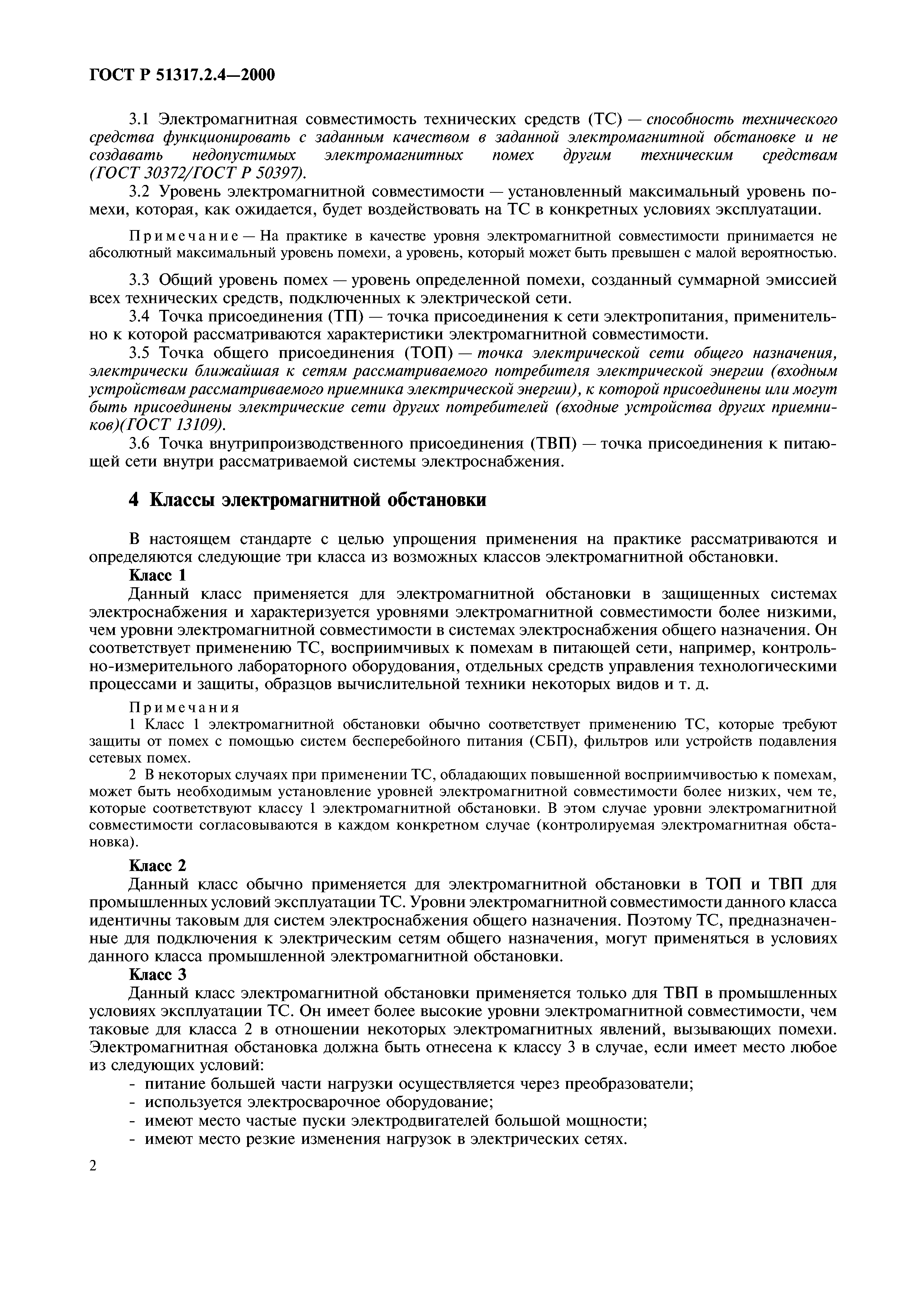 ГОСТ Р 51317.2.4—2000

3.1 Электромагнитная совместимость технических средств (ТС) — способность технического средства функционировать с заданным качеством в заданной электромагнитной обстановке и не создавать недопустимых электромагнитных помех другим техническим средствам (ГОСТ 30372/ГОСТ Р 50397).

3.2 Уровень электромагнитной совместимости — установленный максимальный уровень помехи, которая, как ожидается, будет воздействовать на ТС в конкретных условиях эксплуатации.

Примечание — На практике в качестве уровня электромагнитной совместимости принимается не абсолютный максимальный уровень помехи, а уровень, который может быть превышен с малой вероятностью.

3.3 Общий уровень помех — уровень определенной помехи, созданный суммарной эмиссией всех технических средств, подключенных к электрической сети.

3.4 Точка присоединения (ТП) — точка присоединения к сети электропитания, применительно к которой рассматриваются характеристики электромагнитной совместимости.

3.5 Точка общего присоединения (ТОП) — точка электрической сети общего назначения, электрически ближайшая к сетям рассматриваемого потребителя электрической энергии (входным устройствам рассматриваемого приемника электрической энергии), к которой присоединены или могут быть присоединены электрические сети других потребителей (входные устройства других приемников)(ГОСТ 13109).

3.6 Точка внутрипроизводственного присоединения (ТВП) — точка присоединения к питающей сети внутри рассматриваемой системы электроснабжения.

4 Классы электромагнитной обстановки

В настоящем стандарте с целью упрощения применения на практике рассматриваются и определяются следующие три класса из возможных классов электромагнитной обстановки.

Класс 1

Данный класс применяется для электромагнитной обстановки в защищенных системах электроснабжения и характеризуется уровнями электромагнитной совместимости более низкими, чем уровни электромагнитной совместимости в системах электроснабжения общего назначения. Он соответствует применению ТС, восприимчивых к помехам в питающей сети, например, контрольно-измерительного лабораторного оборудования, отдельных средств управления технологическими процессами и защиты, образцов вычислительной техники некоторых видов и т. д.

Примечания

1 Класс 1 электромагнитной обстановки обычно соответствует применению ТС, которые требуют защиты от помех с помощью систем бесперебойного питания (СБП), фильтров или устройств подавления сетевых помех.

2 В некоторых случаях при применении ТС, обладающих повышенной восприимчивостью к помехам, может быть необходимым установление уровней электромагнитной совместимости более низких, чем те, которые соответствуют классу 1 электромагнитной обстановки. В этом случае уровни электромагнитной совместимости согласовываются в каждом конкретном случае (контролируемая электромагнитная обстановка).

Класс 2

Данный класс обычно применяется для электромагнитной обстановки в ТОП и ТВП для промышленных условий эксплуатации ТС. Уровни электромагнитной совместимости данного класса идентичны таковым для систем электроснабжения общего назначения. Поэтому ТС, предназначенные для подключения к электрическим сетям общего назначения, могут применяться в условиях данного класса промышленной электромагнитной обстановки.

Класс 3

Данный класс электромагнитной обстановки применяется только для ТВП в промышленных условиях эксплуатации ТС. Он имеет более высокие уровни электромагнитной совместимости, чем таковые для класса 2 в отношении некоторых электромагнитных явлений, вызывающих помехи. Электромагнитная обстановка должна быть отнесена к классу 3 в случае, если имеет место любое из следующих условий:
- питание большей части нагрузки осуществляется через преобразователи;
- используется электросварочное оборудование;
- имеют место частые пуски электродвигателей большой мощности;
- имеют место резкие изменения нагрузок в электрических сетях.

2